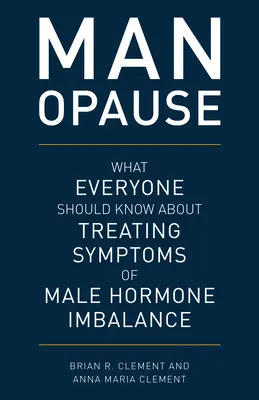 MAN
OPAUSE

WHAT EVERYONE SHOULD KNOW ABOUT TREATING SYMPTOMS OF MALE HORMONE IMBALANCE

BRIAN R. CLEMENT AND ANNA MARIA CLEMENT